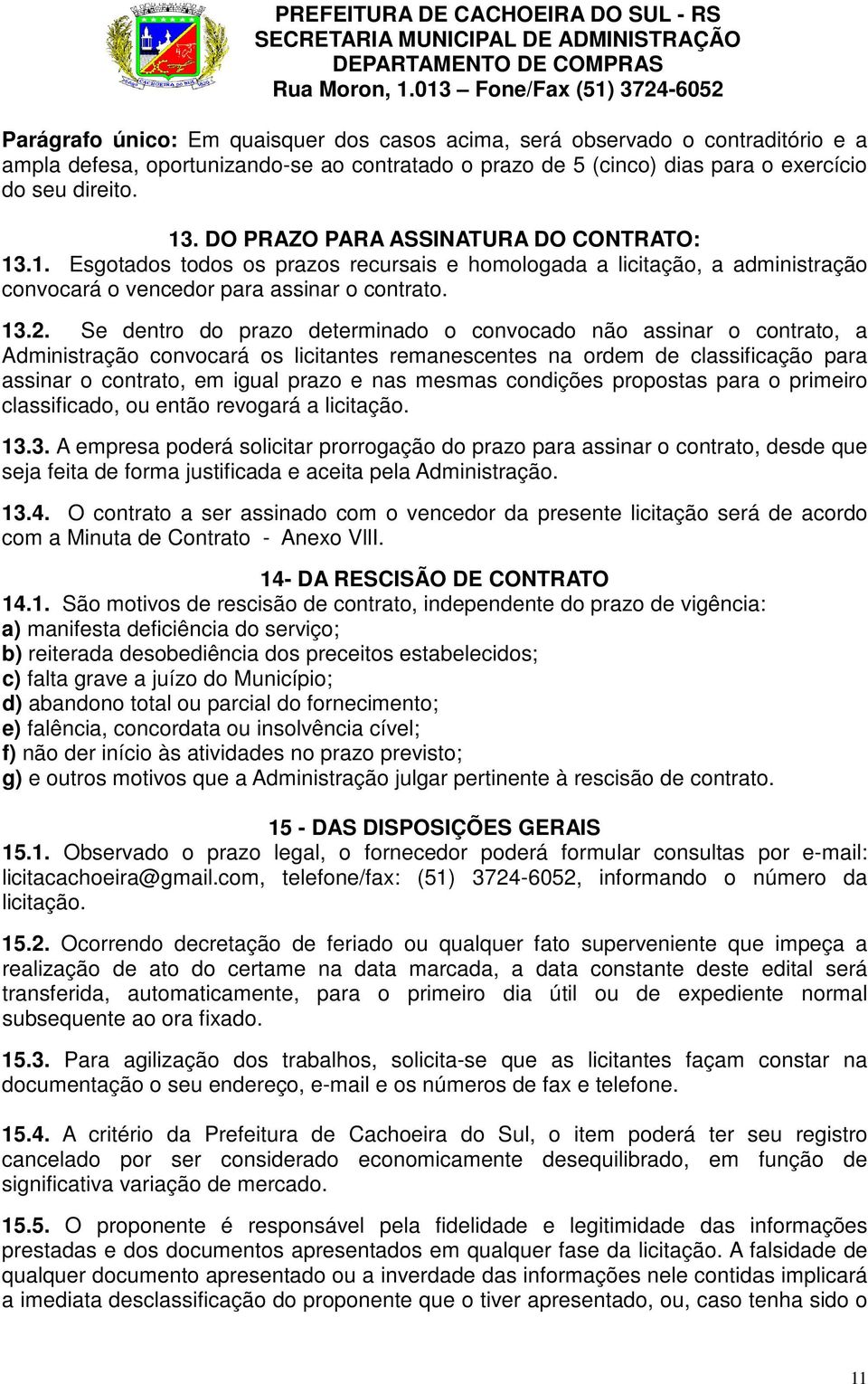 PREFEITURA DE CACHOEIRA DO SUL - RS
SECRETARIA MUNICIPAL DE ADMINISTRAÇÃO
DEPARTAMENTO DE COMPRAS
Rua Moron, 1.013 – Fone/Fax (51) 3724-6052

Parágrafo único: Em quaisquer dos casos acima, será observado o contraditório e a ampla defesa, oportunizando-se ao contratado o prazo de 5 (cinco) dias para o exercício do seu direito.

13. DO PRAZO PARA ASSINATURA DO CONTRATO:
13.1. Esgotados todos os prazos recursais e homologada a licitação, a administração convocará o vencedor para assinar o contrato.

13.2. Se dentro do prazo determinado o convocado não assinar o contrato, a Administração convocará os licitantes remanescentes na ordem de classificação para assinar o contrato, em igual prazo e nas mesmas condições propostas para o primeiro classificado, ou então revogará a licitação.

13.3. A empresa poderá solicitar prorrogação do prazo para assinar o contrato, desde que seja feita de forma justificada e aceita pela Administração.

13.4. O contrato a ser assinado com o vencedor da presente licitação será de acordo com a Minuta de Contrato - Anexo VIII.

14- DA RESCISÃO DE CONTRATO
14.1. São motivos de rescisão de contrato, independente do prazo de vigência:
a) manifesta deficiência do serviço;
b) reiterada desobediência dos preceitos estabelecidos;
c) falta grave a juízo do Município;
d) abandono total ou parcial do fornecimento;
e) falência, concordata ou insolvência cível;
f) não der início às atividades no prazo previsto;
g) e outros motivos que a Administração julgar pertinente à rescisão de contrato.

15 - DAS DISPOSIÇÕES GERAIS
15.1. Observado o prazo legal, o fornecedor poderá formular consultas por e-mail: licitacachoeira@gmail.com, telefone/fax: (51) 3724-6052, informando o número da licitação.

15.2. Ocorrendo decretação de feriado ou qualquer fato superveniente que impeça a realização de ato do certame na data marcada, a data constante deste edital será transferida, automaticamente, para o primeiro dia útil ou de expediente normal subsequente ao ora fixado.

15.3. Para agilização dos trabalhos, solicita-se que as licitantes façam constar na documentação o seu endereço, e-mail e os números de fax e telefone.

15.4. A critério da Prefeitura de Cachoeira do Sul, o item poderá ter seu registro cancelado por ser considerado economicamente desequilibrado, em função de significativa variação de mercado.

15.5. O proponente é responsável pela fidelidade e legitimidade das informações prestadas e dos documentos apresentados em qualquer fase da licitação. A falsidade de qualquer documento apresentado ou a inverdade das informações nele contidas implicará a imediata desclassificação do proponente que o tiver apresentado, ou, caso tenha sido o

11